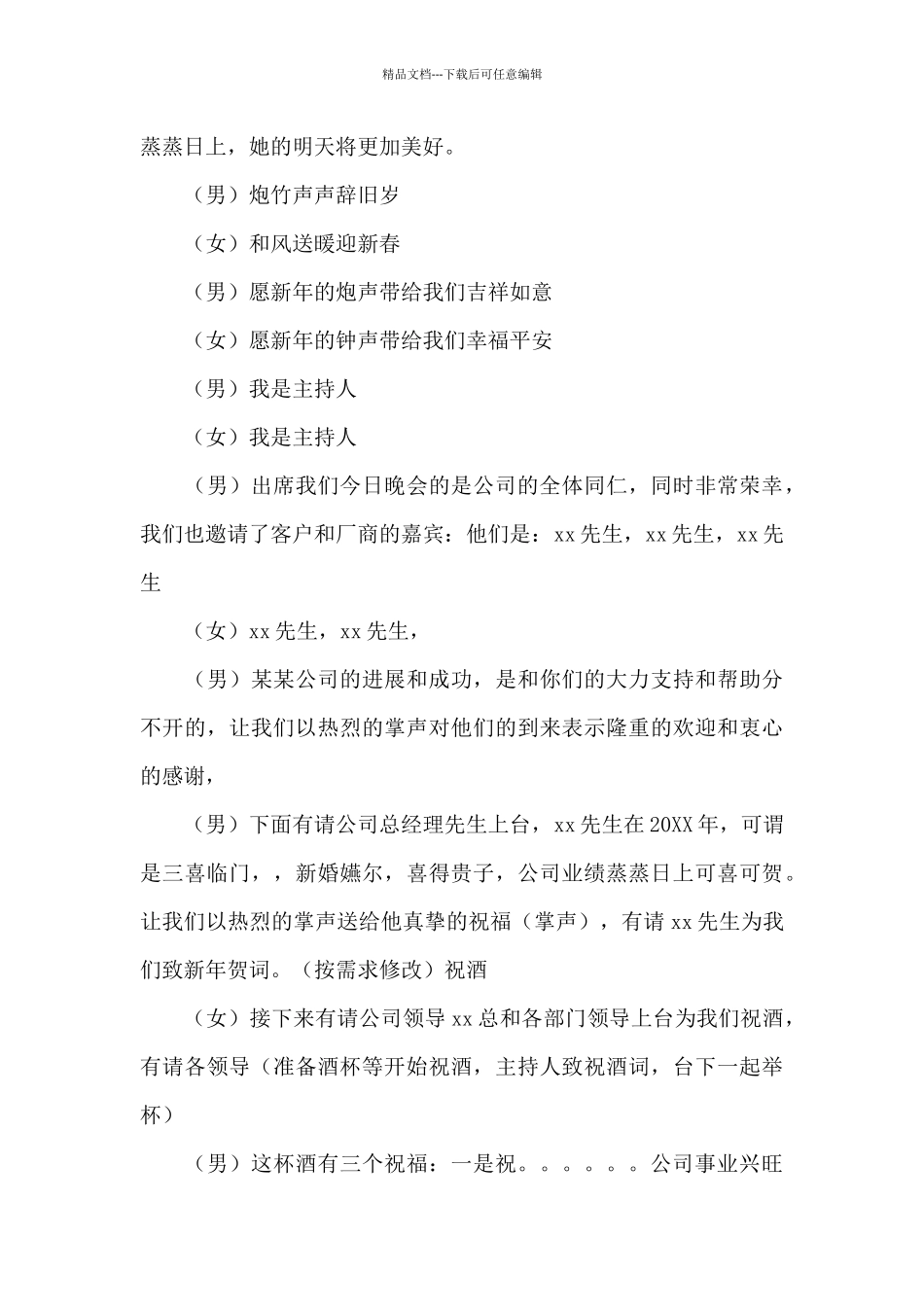 精品文档---下载后可任意编辑

蒸蒸日上，她的明天将更加美好。

（男）炮竹声声辞旧岁

（女）和风送暖迎新春

（男）愿新年的炮声带给我们吉祥如意

（女）愿新年的钟声带给我们幸福平安

（男）我是主持人

（女）我是主持人

（男）出席我们今日晚会的是公司的全体同仁，同时非常荣幸，我们也邀请了客户和厂商的嘉宾：他们是：xx 先生，xx 先生，xx 先生

（女）xx 先生，xx 先生，

（男）某某公司的进展和成功，是和你们的大力支持和帮助分不开的，让我们以热烈的掌声对他们的到来表示隆重的欢迎和衷心的感谢，

（男）下面有请公司总经理先生上台，xx 先生在 20XX 年，可谓是三喜临门，，新婚嬿尔，喜得贵子，公司业绩蒸蒸日上可喜可贺。让我们以热烈的掌声送给他真挚的祝福（掌声），有请 xx 先生为我们致新年贺词。（按需求修改）祝酒

（女）接下来有请公司领导 xx 总和各部门领导上台为我们祝酒，有请各领导（准备酒杯等开始祝酒，主持人致祝酒词，台下一起举杯）

（男）这杯酒有三个祝福：一是祝。。。。。。公司事业兴旺